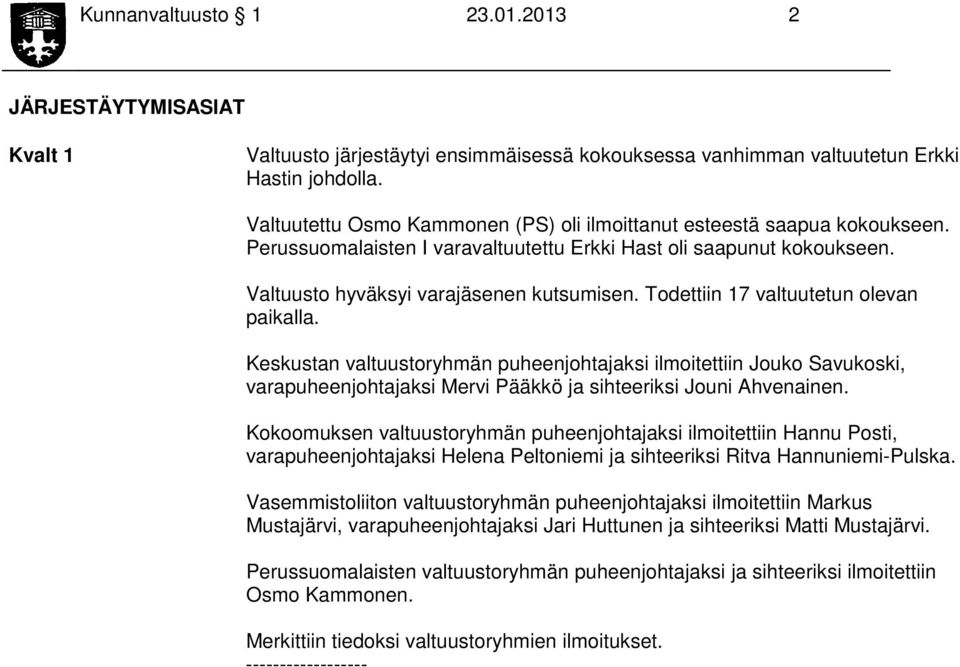 Kunnanvaltuusto § 1 23.01.2013 2

JÄRJESTÄYTYMISASIAT

Kvalt 1

Valtuusto järjestäytyi ensimmäisessä kokouksessa vanhimman valtuutetun Erkki Hastin johdolla.

Valtuutettu Osmo Kammonen (PS) oli ilmoittanut esteestä saapua kokoukseen. Perussuomalaisten I varavaltuutettu Erkki Hast oli saapunut kokoukseen.

Valtuusto hyväksyi varajäsenen kutsumisen. Todettiin 17 valtuutetun olevan paikalla.

Keskustan valtuustoryhmän puheenjohtajaksi ilmoitettiin Jouko Savukoski, varapuheenjohtajaksi Mervi Pääkkö ja sihteeriksi Jouni Ahvenainen.

Kokoomuksen valtuustoryhmän puheenjohtajaksi ilmoitettiin Hannu Posti, varapuheenjohtajaksi Helena Peltoniemi ja sihteeriksi Ritva Hannuniemi-Pulska.

Vasemmistoliiton valtuustoryhmän puheenjohtajaksi ilmoitettiin Markus Mustajärvi, varapuheenjohtajaksi Jari Huttunen ja sihteeriksi Matti Mustajärvi.

Perussuomalaisten valtuustoryhmän puheenjohtajaksi ja sihteeriksi ilmoitettiin Osmo Kammonen.

Merkittiin tiedoksi valtuustoryhmien ilmoitukset.
------------------